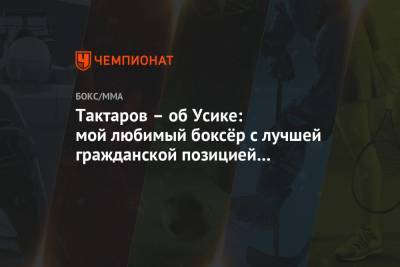 ЧЕМПИОНАТ

БОКС/ММА

Тактаров – об Усике: мой любимый боксёр с лучшей гражданской позицией...